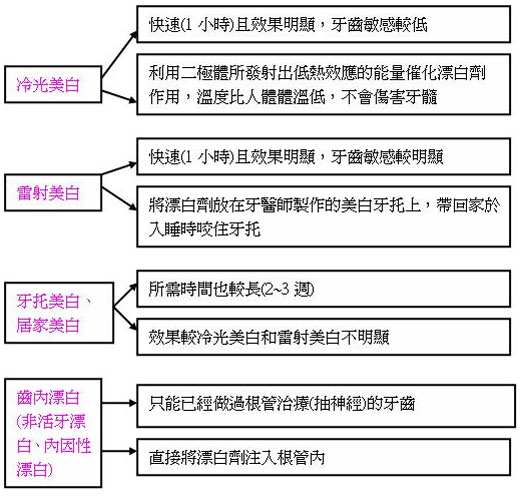 冷光美白

快速(1 小時)且效果明顯，牙齒敏感較低

利用二極體所發射出低熱效應的能量催化漂白劑作用，溫度比人體體溫低，不會傷害牙髓

雷射美白

快速(1 小時)且效果明顯，牙齒敏感較明顯

將漂白劑放在牙醫師製作的美白牙托上，帶回家於入睡時咬住牙托

牙托美白、居家美白

所需時間也較長(2~3 週)

效果較冷光美白和雷射美白不明顯

齒內漂白(非活牙漂白、內因性漂白)

只能已經做過根管治療(抽神經)的牙齒

直接將漂白劑注入根管內